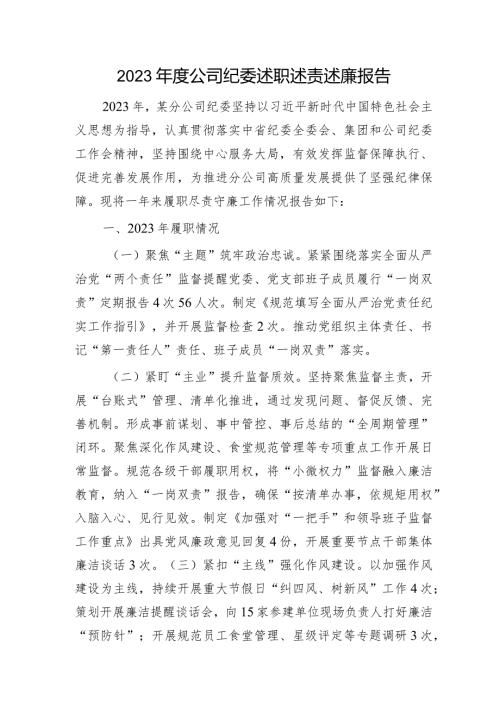 2023年度公司纪委述职述责述廉报告

2023年，某分公司纪委坚持以习近平新时代中国特色社会主义思想为指导，认真贯彻落实中省纪委全委会、集团和公司纪委工作会精神，坚持围绕中心服务大局，有效发挥监督保障执行、促进完善发展作用，为推进分公司高质量发展提供了坚强纪律保障。现将一年来履职尽责守廉工作情况报告如下：

一、2023年履职情况

（一）聚焦“主题”筑牢政治忠诚。紧紧围绕落实全面从严治党“两个责任”监督提醒党委、党支部班子成员履行“一岗双责”定期报告4次56人次。制定《规范填写全面从严治党责任纪实工作指引》，并开展监督检查2次。推动党组织主体责任、书记“第一责任人”责任、班子成员“一岗双责”落实。

（二）紧盯“主业”提升监督质效。坚持聚焦监督主责，开展“台账式”管理、清单化推进，通过发现问题、督促反馈、完善机制。形成事前谋划、事中管控、事后总结的“全周期管理”闭环。聚焦深化作风建设、食堂规范管理等专项重点工作开展日常监督。规范各级干部履职用权，将“小微权力”监督融入廉洁教育，纳入“一岗双责”报告，确保“按清单办事，依规矩用权”入脑入心、见行见效。制定《加强对“一把手”和领导班子监督工作重点》出具党风廉政意见回复4份，开展重要节点干部集体廉洁谈话3次。（三）紧扣“主线”强化作风建设。以加强作风建设为主线，持续开展重大节假日“纠四风、树新风”工作4次；策划开展廉洁提醒谈话会，向15家参建单位现场负责人打好廉洁“预防针”；开展规范员工食堂管理、星级评定等专题调研3次，